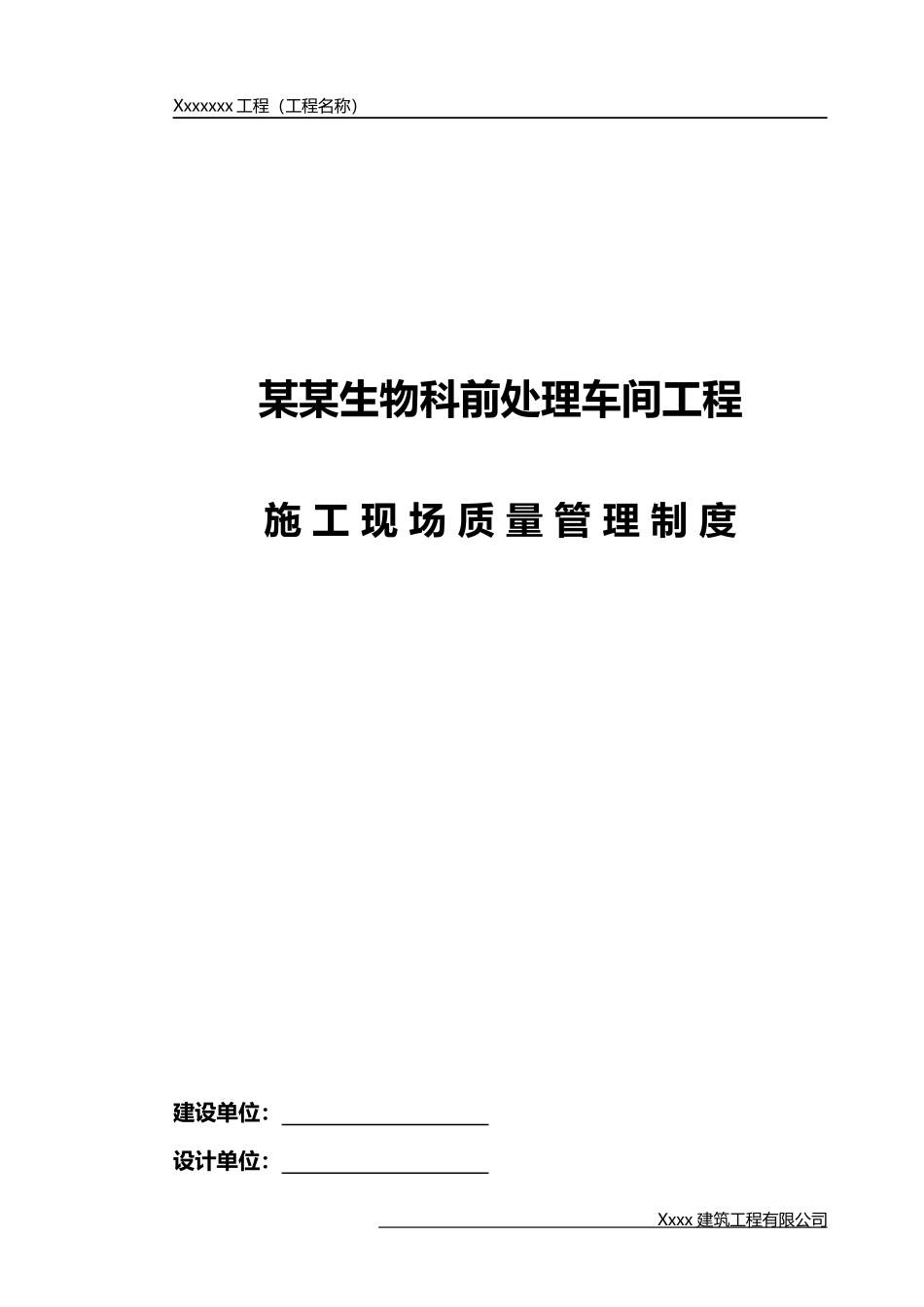 Xxxxxxx 工程（工程名称）

某某生物科前处理车间工程

施工现场质量管理制度

建设单位：

设计单位：

Xxxx 建筑工程有限公司